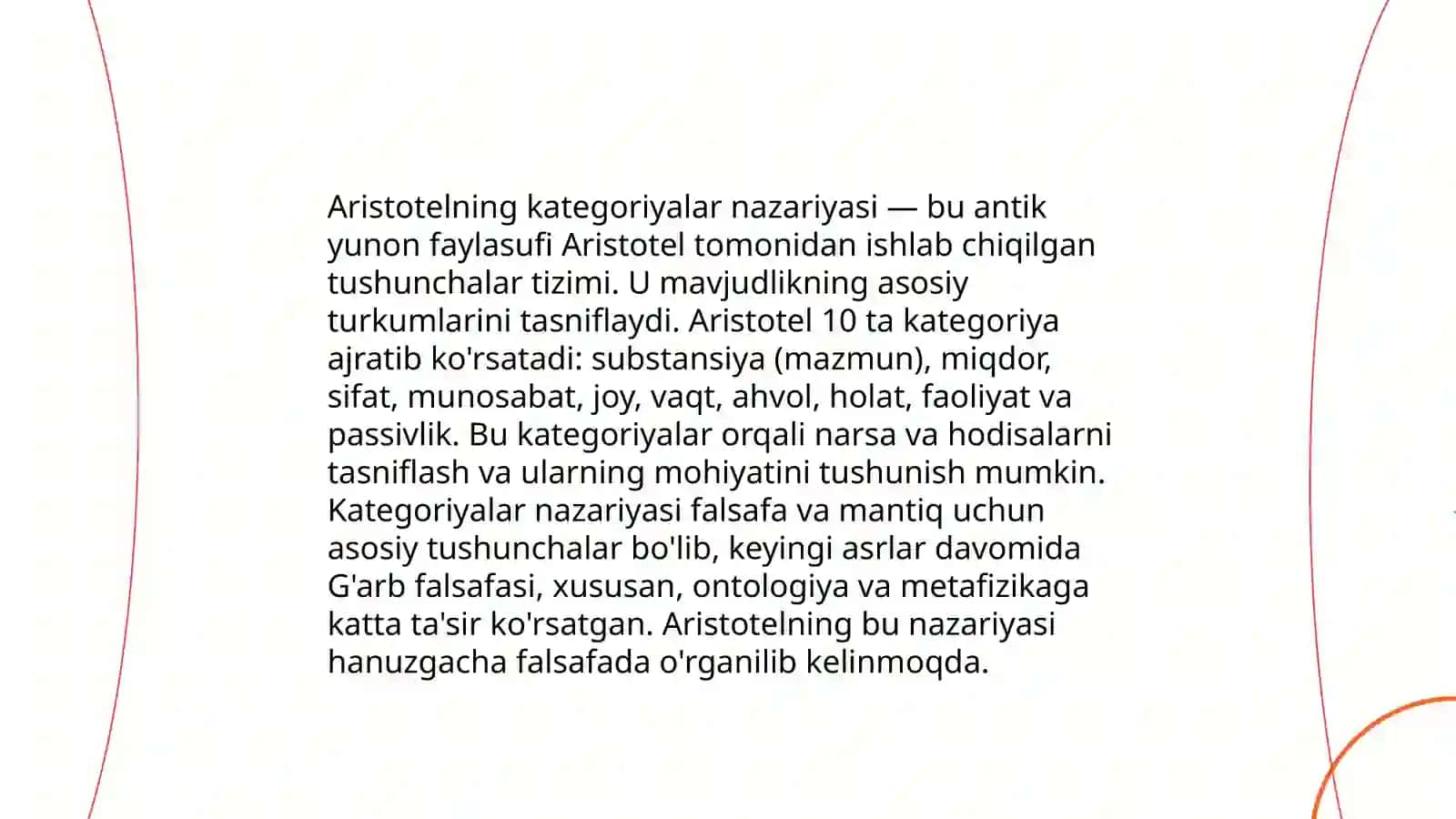 Aristotelning kategoriyalar nazariyasi — bu antik yunon faylasufi Aristotel tomonidan ishlab chiqilgan tushunchalar tizimi. U mavjudlikning asosiy turkumlarini tasniflaydi. Aristotel 10 ta kategoriya ajratib ko'rsatadi: substansiya (mazmun), miqdor, sifat, munosabat, joy, vaqt, ahvol, holat, faoliyat va passivlik. Bu kategoriyalar orqali narsa va hodisalarni tasniflash va ularning mohiyatini tushunish mumkin. Kategoriyalar nazariyasi falsafa va mantiq uchun asosiy tushunchalar bo'lib, keyingi asrlar davomida G'arb falsafasi, xususan, ontologiya va metafizikaga katta ta'sir ko'rsatgan. Aristotelning bu nazariyasi hanuzgacha falsafada o'rganilib kelinmoqda.